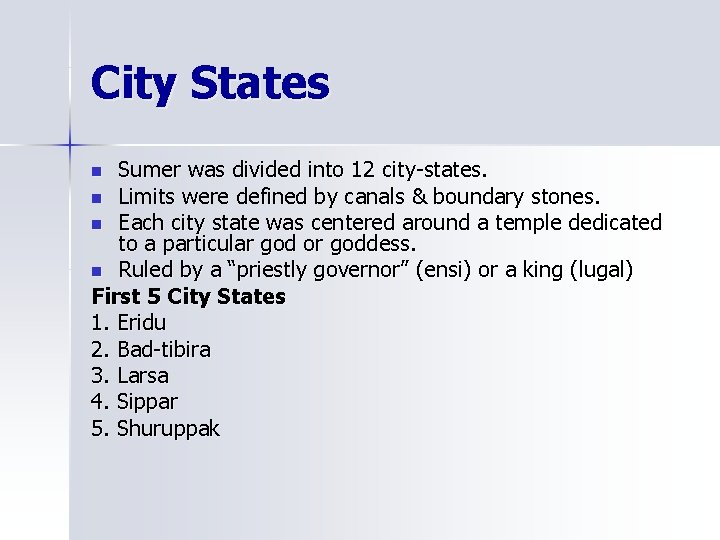 City States

- Sumer was divided into 12 city-states.
- Limits were defined by canals & boundary stones.
- Each city state was centered around a temple dedicated to a particular god or goddess.
- Ruled by a “priestly governor” (ensi) or a king (lugal)

First 5 City States
1. Eridu
2. Bad-tibira
3. Larsa
4. Sippar
5. Shuruppak